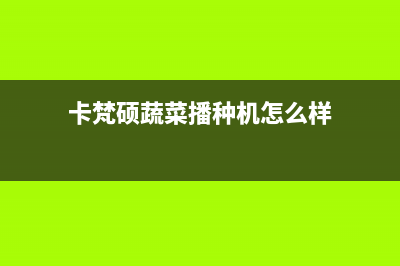 卡梵硕蔬菜播种机怎么样